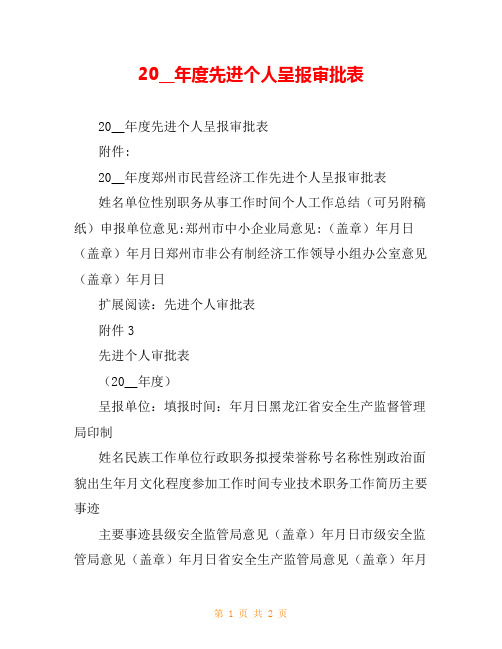 20__年度先进个人呈报审批表

20__年度先进个人呈报审批表

附件：

20__年度郑州市民营经济工作先进个人呈报审批表

姓名单位性别职务从事工作时间个人工作总结（可另附稿纸）申报单位意见:郑州市中小企业局意见:（盖章）年月日（盖章）年月日郑州市非公有制经济工作领导小组办公室意见（盖章）年月日

扩展阅读：先进个人审批表

附件 3

先进个人审批表

（20__年度）

呈报单位：填报时间：年月日黑龙江省安全生产监督管理局印制

姓名民族工作单位行政职务拟授荣誉称号名称性别政治面貌出生年月文化程度参加工作时间专业技术职务工作简历主要事迹

主要事迹县级安全监管局意见（盖章）年月日市级安全监管局意见（盖章）年月日省安全生产监管局意见（盖章）年月

第 1 页 共 2 页